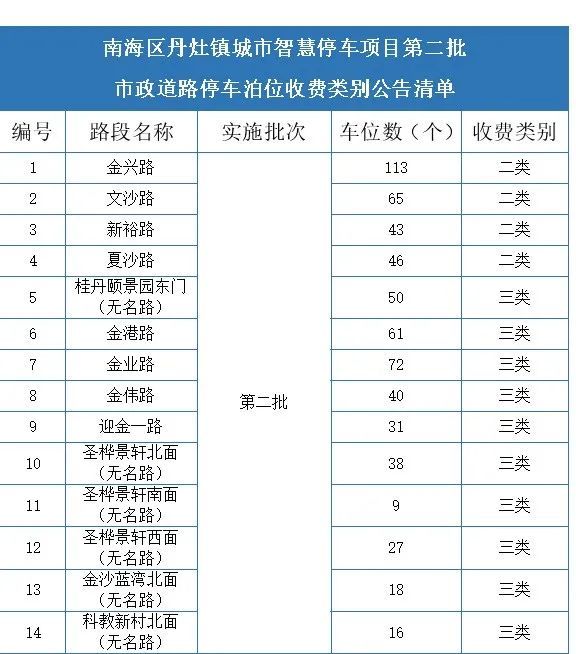 南海区丹灶镇城市智慧停车项目第二批
市政道路停车泊位收费类别公告清单

| 编号 | 路段名称 | 实施批次 | 车位数（个） | 收费类别 |
|---|---|---|---|---|
| 1 | 金兴路 | 第二批 | 113 | 二类 |
| 2 | 文沙路 | | 65 | 二类 |
| 3 | 新裕路 | | 43 | 二类 |
| 4 | 夏沙路 | | 46 | 二类 |
| 5 | 桂丹颐景园东门（无名路） | | 50 | 三类 |
| 6 | 金港路 | | 61 | 三类 |
| 7 | 金业路 | | 72 | 三类 |
| 8 | 金伟路 | | 40 | 三类 |
| 9 | 迎金一路 | | 31 | 三类 |
| 10 | 圣桦景轩北面（无名路） | | 38 | 三类 |
| 11 | 圣桦景轩南面（无名路） | | 9 | 三类 |
| 12 | 圣桦景轩西面（无名路） | | 27 | 三类 |
| 13 | 金沙蓝湾北面（无名路） | | 18 | 三类 |
| 14 | 科教新村北面（无名路） | | 16 | 三类 |